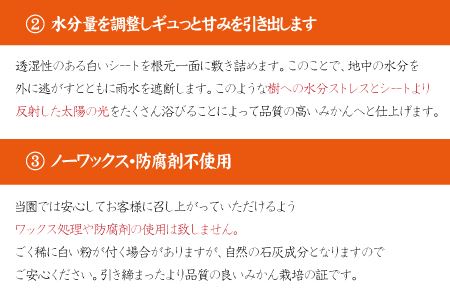 ② 水分量を調整しギュっと甘みを引き出します

透湿性のある白いシートを根元一面に敷き詰めます。このことで、地中の水分を外に逃がすとともに雨水を遮断します。このような樹への水分ストレスとシートより反射した太陽の光をたくさん浴びることによって品質の高いみかんへと仕上げます。

③ ノーワックス・防腐剤不使用

当園では安心してお客様に召し上がっていただけるよう
ワックス処理や防腐剤の使用は致しません。
ごく稀に白い粉が付く場合がありますが、自然の石灰成分となりますので
ご安心ください。引き締まったより品質の良いみかん栽培の証です。